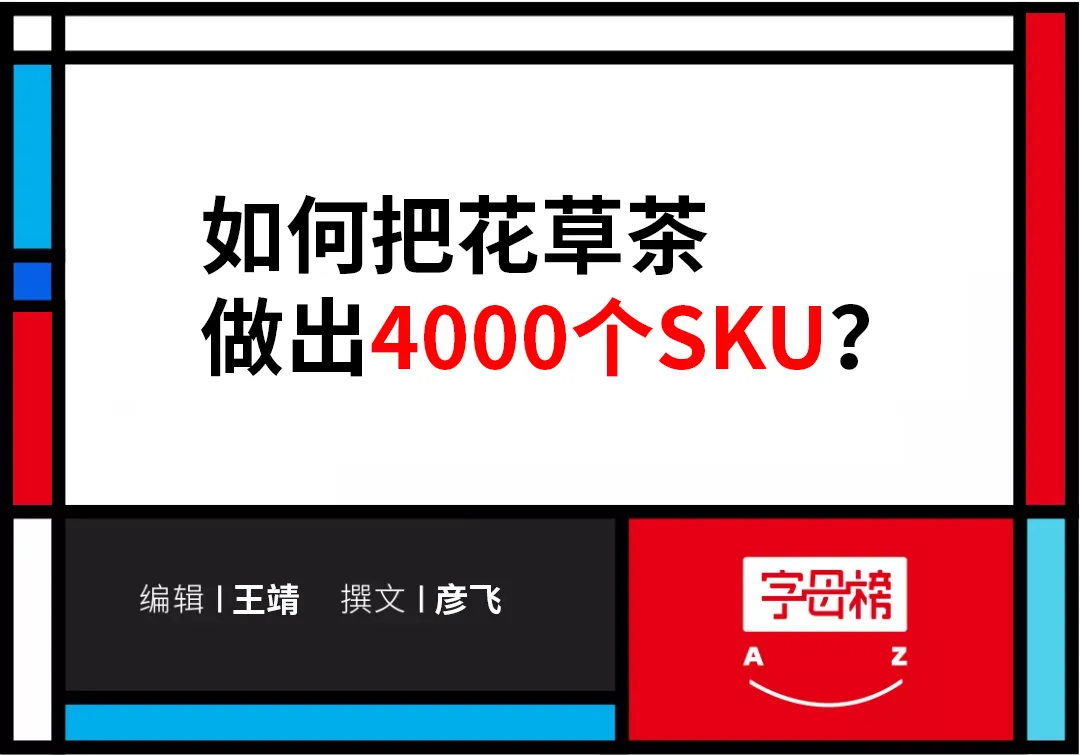 如何把花草茶
做出4000个SKU?

编辑 | 王靖 撰文 | 彦飞

字母榜
A Z